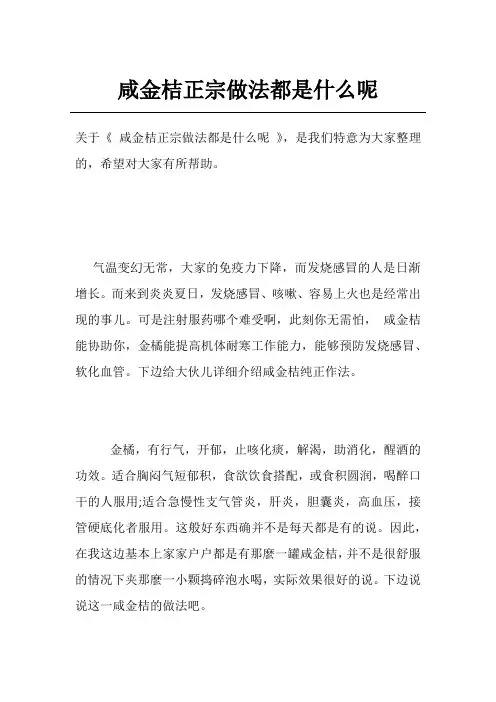 咸金桔正宗做法都是什么呢

关于《 咸金桔正宗做法都是什么呢 》，是我们特意为大家整理的，希望对大家有所帮助。

气温变幻无常，大家的免疫力下降，而发烧感冒的人是日渐增长。而来到炎炎夏日，发烧感冒、咳嗽、容易上火也是经常出现的事儿。可是注射服药哪个难受啊，此刻你无需怕， 咸金桔能协助你，金橘能提高机体耐寒工作能力，能够预防发烧感冒、软化血管。下边给大伙儿详细介绍咸金桔纯正作法。

金橘，有行气，开郁，止咳化痰，解渴，助消化，醒酒的功效。适合胸闷气短郁积，食欲饮食搭配，或食积圆润，喝醉口干的人服用;适合急慢性支气管炎，肝炎，胆囊炎，高血压，接管硬底化者服用。这般好东西确并不是每天都是有的说。因此，在我这边基本上家家户户都是有那麼一罐咸金桔，并不是很舒服的情况下夹那麼一小颗捣碎泡水喝，实际效果很好的说。下边说说这一咸金桔的做法吧。